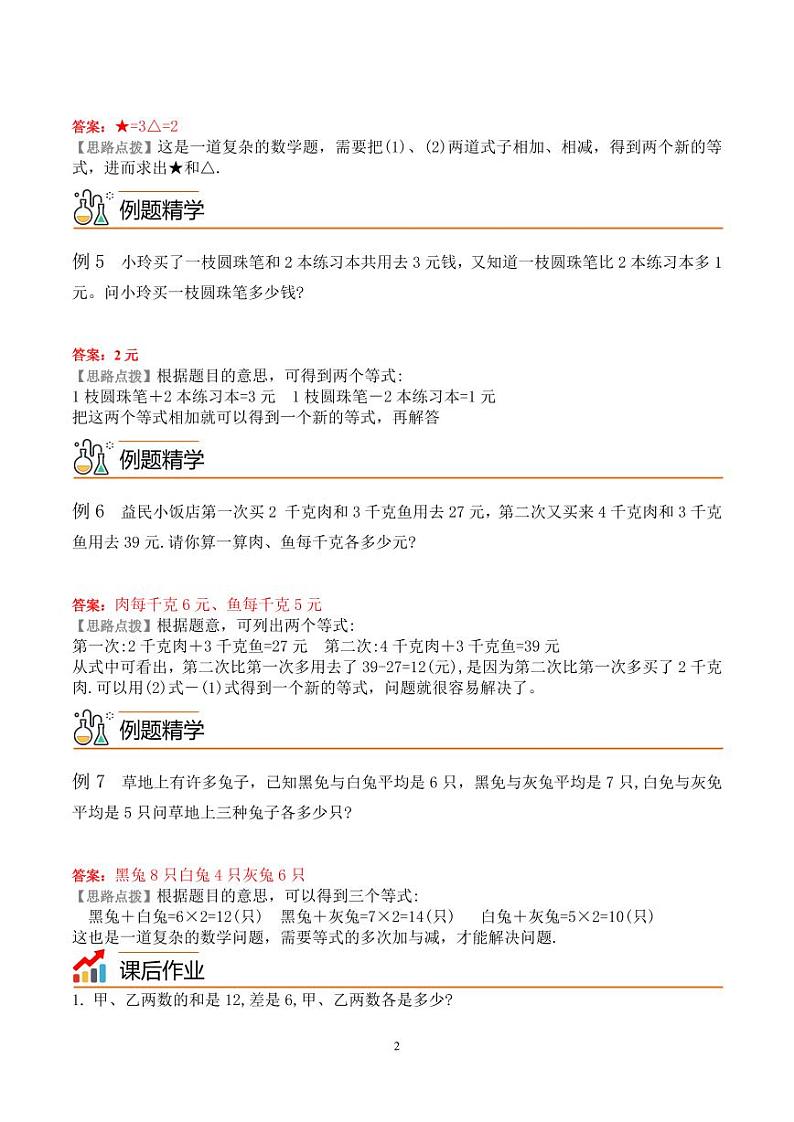 答案：★=3△=2
【思路点拨】这是一道复杂的数学题，需要把(1)、(2)两道式子相加、相减，得到两个新的等式，进而求出★和△.

例题精学

例 5　小玲买了一枝圆珠笔和 2 本练习本共用去 3 元钱，又知道一枝圆珠笔比 2 本练习本多 1 元。问小玲买一枝圆珠笔多少钱?

答案：2 元
【思路点拨】根据题目的意思，可得到两个等式:
1 枝圆珠笔＋2 本练习本=3 元　1 枝圆珠笔－2 本练习本=1 元
把这两个等式相加就可以得到一个新的等式，再解答

例题精学

例 6　益民小饭店第一次买 2 千克肉和 3 千克鱼用去 27 元，第二次又买来 4 千克肉和 3 千克鱼用去 39 元.请你算一算肉、鱼每千克各多少元?

答案：肉每千克 6 元、鱼每千克 5 元
【思路点拨】根据题意，可列出两个等式:
第一次:2 千克肉＋3 千克鱼=27 元　第二次:4 千克肉＋3 千克鱼=39 元
从式中可看出，第二次比第一次多用去了 39-27=12(元),是因为第二次比第一次多买了 2 千克肉.可以用(2)式－(1)式得到一个新的等式，问题就很容易解决了。

例题精学

例 7　草地上有许多兔子，已知黑兔与白兔平均是 6 只，黑兔与灰兔平均是 7 只,白兔与灰兔平均是 5 只问草地上三种兔子各多少只?

答案：黑兔 8 只白兔 4 只灰兔 6 只
【思路点拨】根据题目的意思，可以得到三个等式:
黑兔＋白兔=6×2=12(只)　黑兔＋灰兔=7×2=14(只)　白兔＋灰兔=5×2=10(只)
这也是一道复杂的数学问题，需要等式的多次加与减，才能解决问题.

课后作业
1. 甲、乙两数的和是 12,差是 6,甲、乙两数各是多少?

2